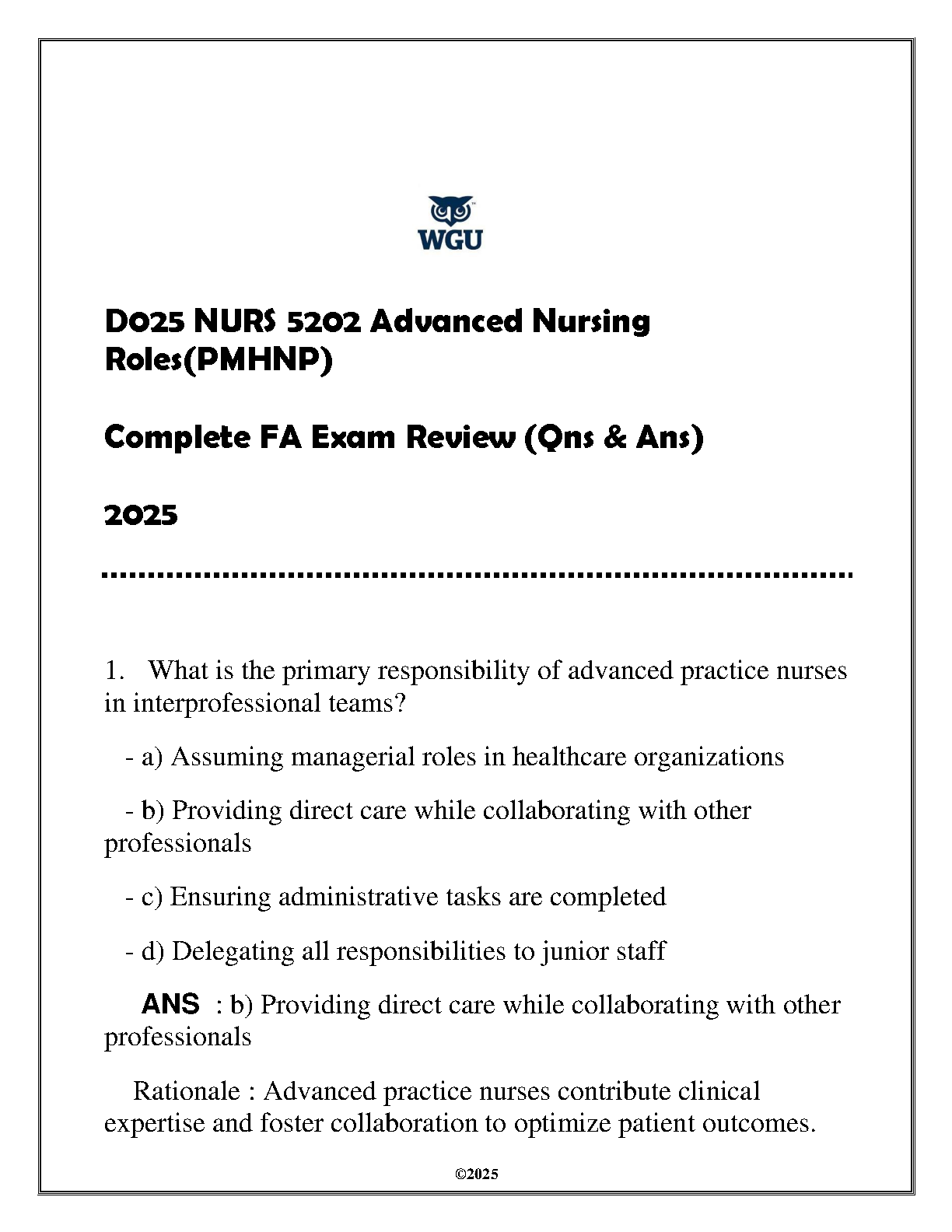 WGU

D025 NURS 5202 Advanced Nursing Roles(PMHNP)

Complete FA Exam Review (Qns & Ans)

2025

1. What is the primary responsibility of advanced practice nurses in interprofessional teams?

- a) Assuming managerial roles in healthcare organizations

- b) Providing direct care while collaborating with other professionals

- c) Ensuring administrative tasks are completed

- d) Delegating all responsibilities to junior staff

ANS : b) Providing direct care while collaborating with other professionals

Rationale : Advanced practice nurses contribute clinical expertise and foster collaboration to optimize patient outcomes.

©2025